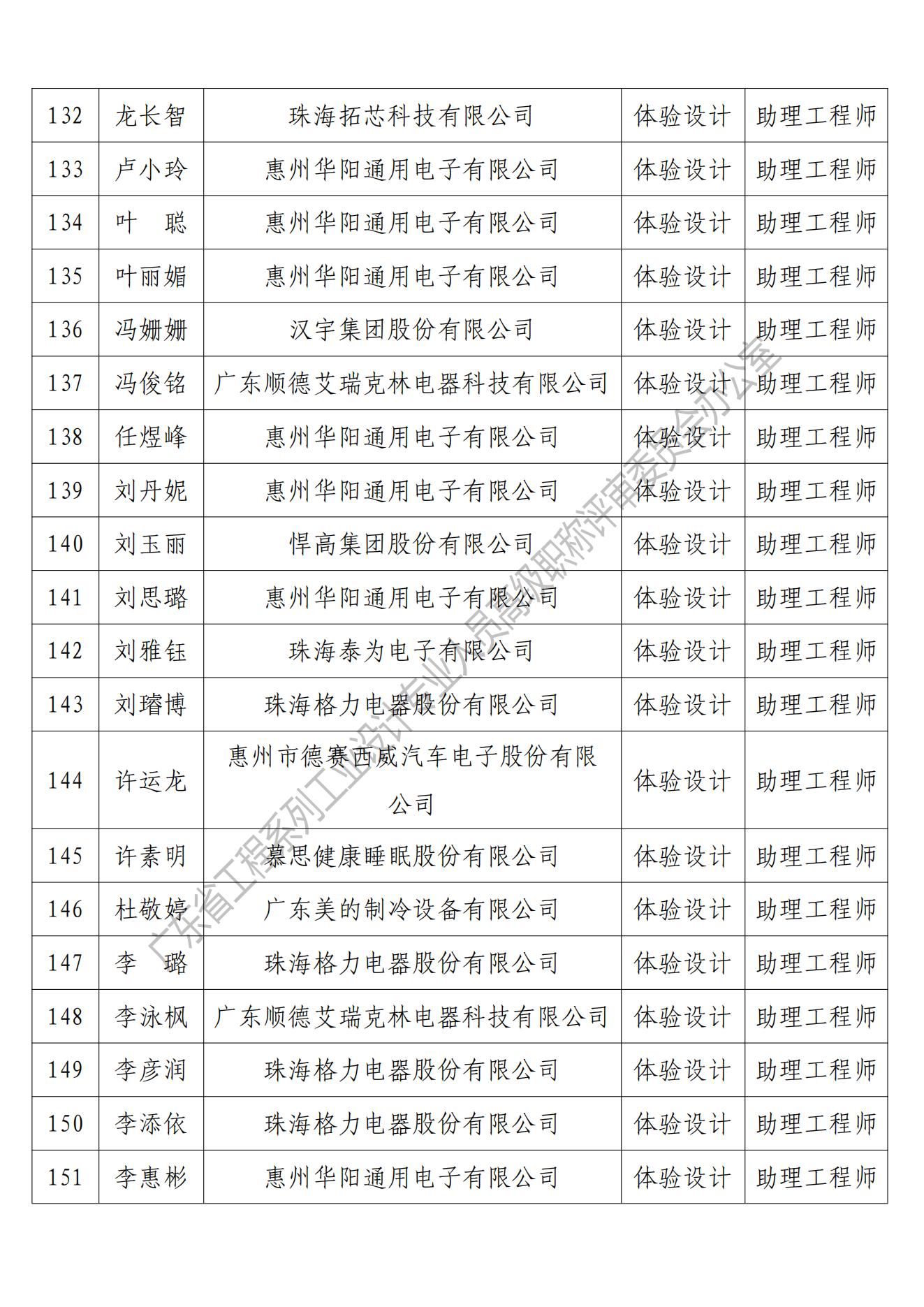 | 132 | 龙长智 | 珠海拓芯科技有限公司 | 体验设计 | 助理工程师 |
|---|---|---|---|---|
| 133 | 卢小玲 | 惠州华阳通用电子有限公司 | 体验设计 | 助理工程师 |
| 134 | 叶　聪 | 惠州华阳通用电子有限公司 | 体验设计 | 助理工程师 |
| 135 | 叶丽媚 | 惠州华阳通用电子有限公司 | 体验设计 | 助理工程师 |
| 136 | 冯姗姗 | 汉宇集团股份有限公司 | 体验设计 | 助理工程师 |
| 137 | 冯俊铭 | 广东顺德艾瑞克林电器科技有限公司 | 体验设计 | 助理工程师 |
| 138 | 任煜峰 | 惠州华阳通用电子有限公司 | 体验设计 | 助理工程师 |
| 139 | 刘丹妮 | 惠州华阳通用电子有限公司 | 体验设计 | 助理工程师 |
| 140 | 刘玉丽 | 悍高集团股份有限公司 | 体验设计 | 助理工程师 |
| 141 | 刘思璐 | 惠州华阳通用电子有限公司 | 体验设计 | 助理工程师 |
| 142 | 刘雅钰 | 珠海泰为电子有限公司 | 体验设计 | 助理工程师 |
| 143 | 刘璿博 | 珠海格力电器股份有限公司 | 体验设计 | 助理工程师 |
| 144 | 许运龙 | 惠州市德赛西威汽车电子股份有限公司 | 体验设计 | 助理工程师 |
| 145 | 许素明 | 慕思健康睡眠股份有限公司 | 体验设计 | 助理工程师 |
| 146 | 杜敬婷 | 广东美的制冷设备有限公司 | 体验设计 | 助理工程师 |
| 147 | 李　璐 | 珠海格力电器股份有限公司 | 体验设计 | 助理工程师 |
| 148 | 李泳枫 | 广东顺德艾瑞克林电器科技有限公司 | 体验设计 | 助理工程师 |
| 149 | 李彦润 | 珠海格力电器股份有限公司 | 体验设计 | 助理工程师 |
| 150 | 李添依 | 珠海格力电器股份有限公司 | 体验设计 | 助理工程师 |
| 151 | 李惠彬 | 惠州华阳通用电子有限公司 | 体验设计 | 助理工程师 |

广东省工程系列工业设计专业人员高级职称评审委员会办公室